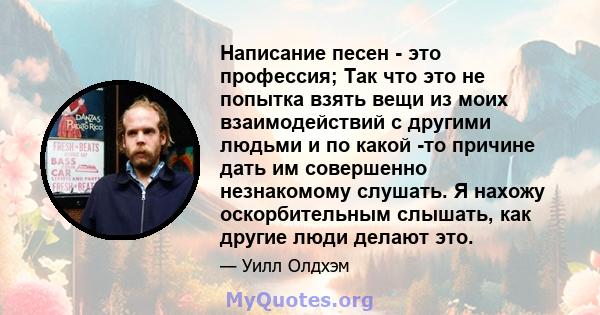 DANZAS
PUERTO RICO
FRESH BEATS
BASS
CAR
FRESH BEATS

Написание песен - это профессия; Так что это не попытка взять вещи из моих взаимодействий с другими людьми и по какой -то причине дать им совершенно незнакомому слушать. Я нахожу оскорбительным слышать, как другие люди делают это.

— Уилл Олдхэм

MyQuotes.org